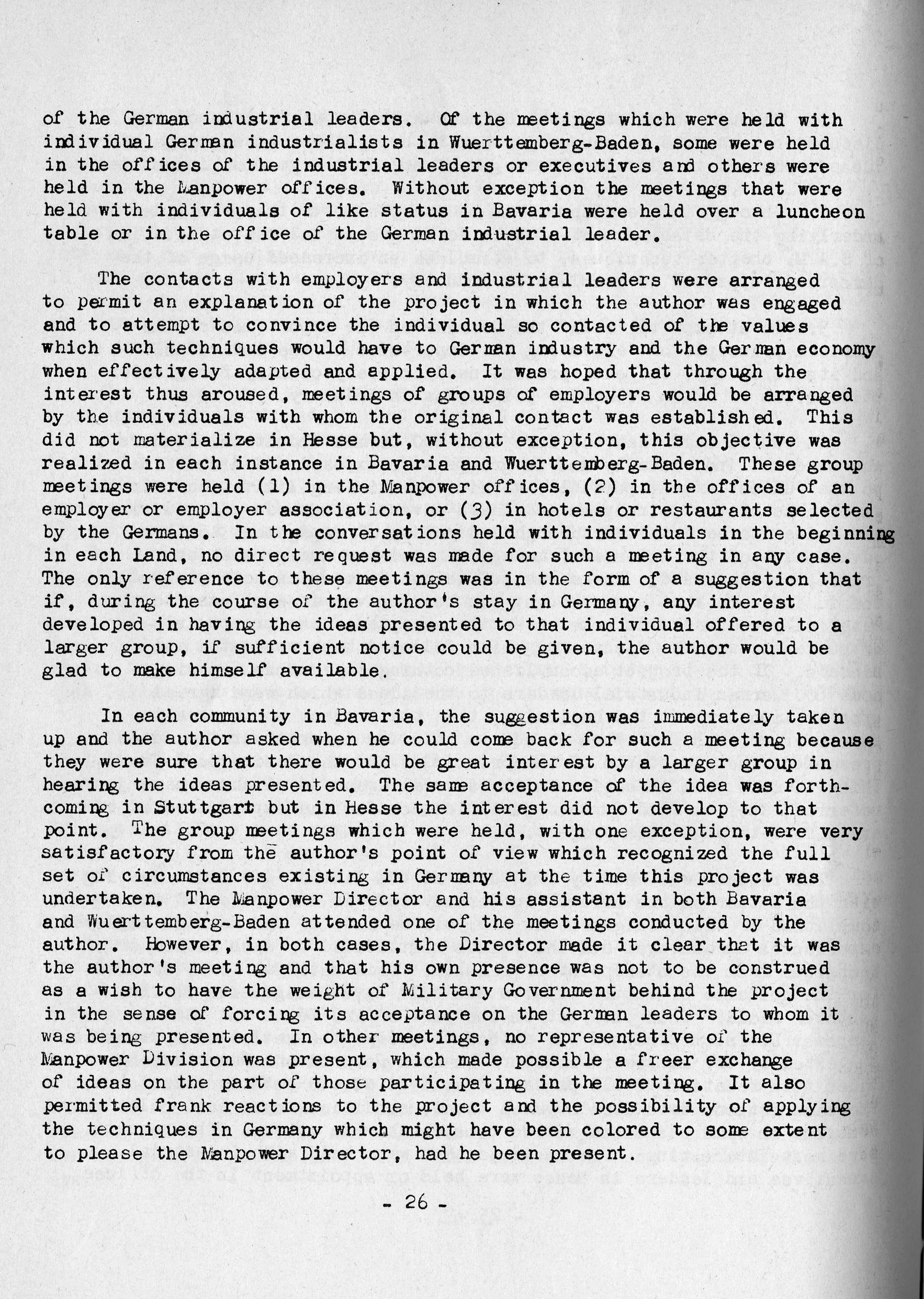 of the German industrial leaders. Of the meetings which were held with individual German industrialists in Wuerttemberg-Baden, some were held in the offices of the industrial leaders or executives and others were held in the Manpower offices. Without exception the meetings that were held with individuals of like status in Bavaria were held over a luncheon table or in the office of the German industrial leader.

The contacts with employers and industrial leaders were arranged to permit an explanation of the project in which the author was engaged and to attempt to convince the individual so contacted of the values which such techniques would have to German industry and the German economy when effectively adapted and applied. It was hoped that through the interest thus aroused, meetings of groups of employers would be arranged by the individuals with whom the original contact was established. This did not materialize in Hesse but, without exception, this objective was realized in each instance in Bavaria and Wuerttemberg-Baden. These group meetings were held (1) in the Manpower offices, (2) in the offices of an employer or employer association, or (3) in hotels or restaurants selected by the Germans. In the conversations held with individuals in the beginning in each Land, no direct request was made for such a meeting in any case. The only reference to these meetings was in the form of a suggestion that if, during the course of the author's stay in Germany, any interest developed in having the ideas presented to that individual offered to a larger group, if sufficient notice could be given, the author would be glad to make himself available.

In each community in Bavaria, the suggestion was immediately taken up and the author asked when he could come back for such a meeting because they were sure that there would be great interest by a larger group in hearing the ideas presented. The same acceptance of the idea was forthcoming in Stuttgart but in Hesse the interest did not develop to that point. The group meetings which were held, with one exception, were very satisfactory from the author's point of view which recognized the full set of circumstances existing in Germany at the time this project was undertaken. The Manpower Director and his assistant in both Bavaria and Wuerttemberg-Baden attended one of the meetings conducted by the author. However, in both cases, the Director made it clear that it was the author's meeting and that his own presence was not to be construed as a wish to have the weight of Military Government behind the project in the sense of forcing its acceptance on the German leaders to whom it was being presented. In other meetings, no representative of the Manpower Division was present, which made possible a freer exchange of ideas on the part of those participating in the meeting. It also permitted frank reactions to the project and the possibility of applying the techniques in Germany which might have been colored to some extent to please the Manpower Director, had he been present.

- 26 -